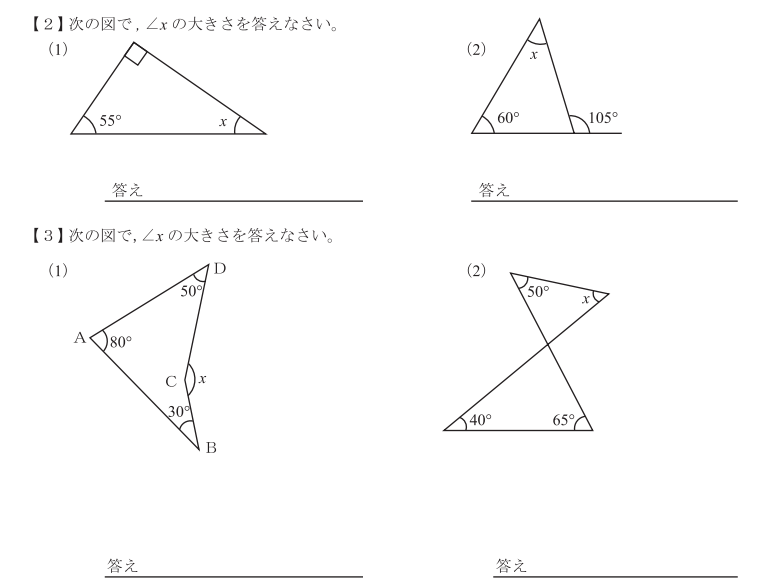 【２】次の図で, $\angle x$ の大きさを答えなさい。

(1)

$55°$

$x$

答え

(2)

$x$

$60°$

$105°$

答え

【３】次の図で, $\angle x$ の大きさを答えなさい。

(1)

D

$50°$

A

$80°$

C

$x$

$30°$

B

答え

(2)

$50°$

$x$

$40°$

$65°$

答え